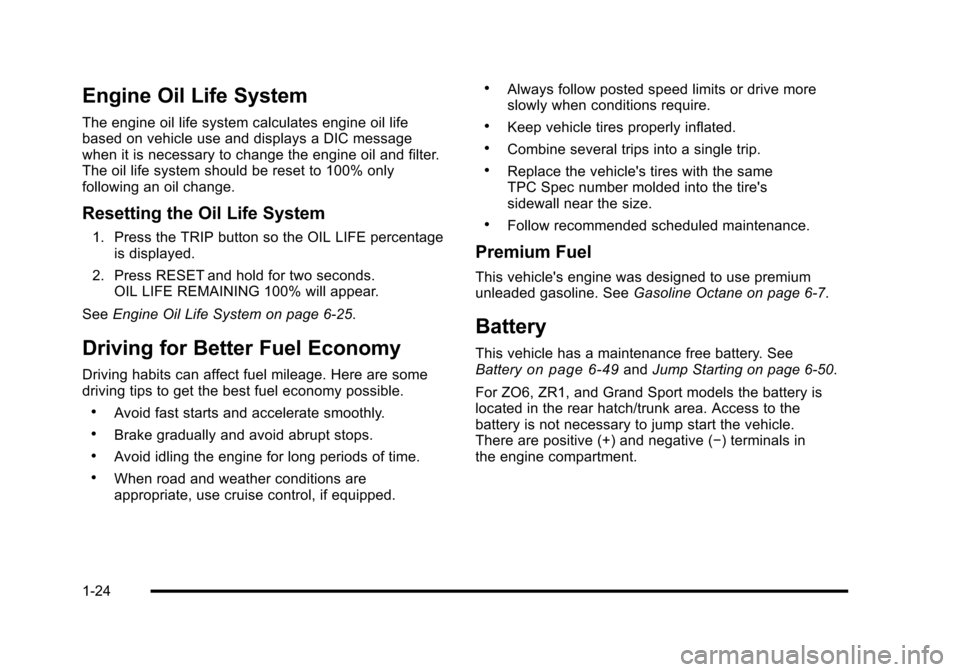 Engine Oil Life System

The engine oil life system calculates engine oil life based on vehicle use and displays a DIC message when it is necessary to change the engine oil and filter. The oil life system should be reset to 100% only following an oil change.

Resetting the Oil Life System

1. Press the TRIP button so the OIL LIFE percentage is displayed.

2. Press RESET and hold for two seconds. OIL LIFE REMAINING 100% will appear.

See Engine Oil Life System on page 6-25.

Driving for Better Fuel Economy

Driving habits can affect fuel mileage. Here are some driving tips to get the best fuel economy possible.

• Avoid fast starts and accelerate smoothly.

• Brake gradually and avoid abrupt stops.

• Avoid idling the engine for long periods of time.

• When road and weather conditions are appropriate, use cruise control, if equipped.

• Always follow posted speed limits or drive more slowly when conditions require.

• Keep vehicle tires properly inflated.

• Combine several trips into a single trip.

• Replace the vehicle's tires with the same TPC Spec number molded into the tire's sidewall near the size.

• Follow recommended scheduled maintenance.

Premium Fuel

This vehicle's engine was designed to use premium unleaded gasoline. See Gasoline Octane on page 6-7.

Battery

This vehicle has a maintenance free battery. See Battery on page 6-49 and Jump Starting on page 6-50.

For ZO6, ZR1, and Grand Sport models the battery is located in the rear hatch/trunk area. Access to the battery is not necessary to jump start the vehicle. There are positive (+) and negative (−) terminals in the engine compartment.

1-24

carmanualsonline.info